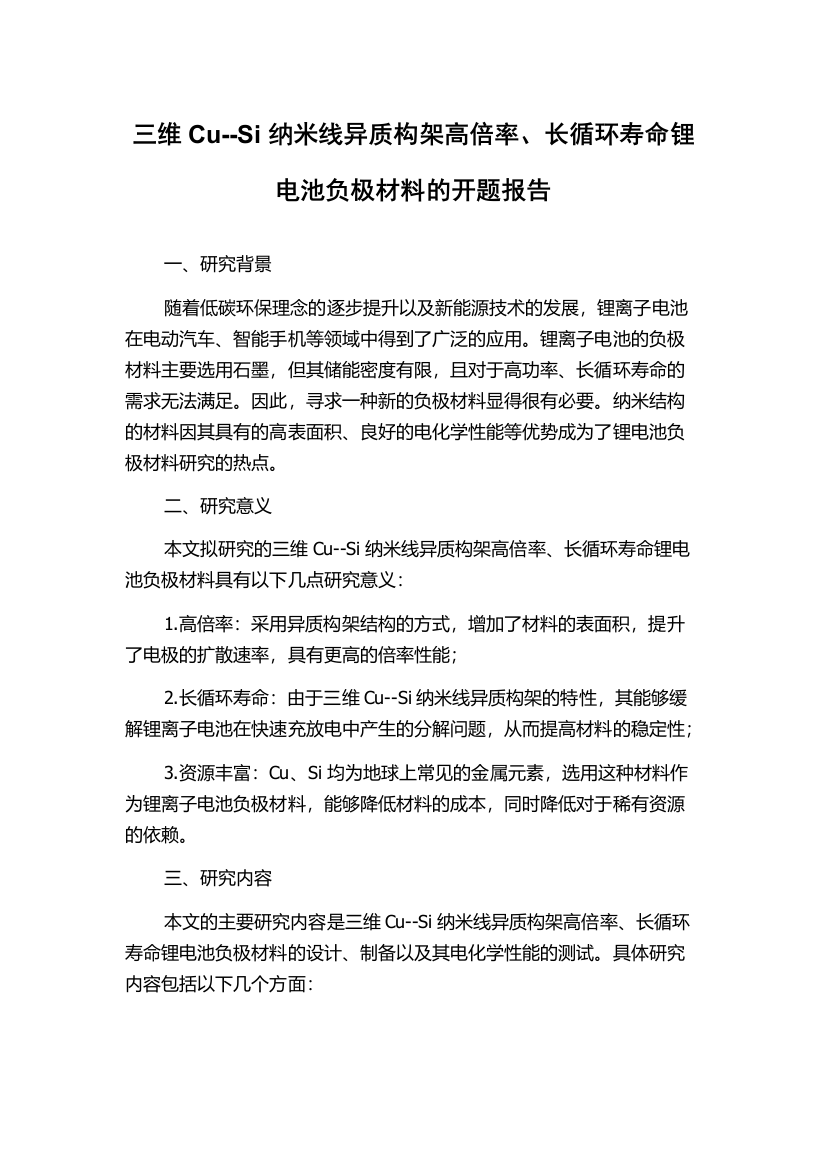 三维 Cu--Si 纳米线异质构架高倍率、长循环寿命锂电池负极材料的开题报告

一、研究背景

随着低碳环保理念的逐步提升以及新能源技术的发展，锂离子电池在电动汽车、智能手机等领域中得到了广泛的应用。锂离子电池的负极材料主要选用石墨，但其储能密度有限，且对于高功率、长循环寿命的需求无法满足。因此，寻求一种新的负极材料显得很有必要。纳米结构的材料因其具有的高表面积、良好的电化学性能等优势成为了锂电池负极材料研究的热点。

二、研究意义

本文拟研究的三维 Cu--Si 纳米线异质构架高倍率、长循环寿命锂电池负极材料具有以下几点研究意义：

1.高倍率：采用异质构架结构的方式，增加了材料的表面积，提升了电极的扩散速率，具有更高的倍率性能；

2.长循环寿命：由于三维 Cu--Si 纳米线异质构架的特性，其能够缓解锂离子电池在快速充放电中产生的分解问题，从而提高材料的稳定性；

3.资源丰富：Cu、Si 均为地球上常见的金属元素，选用这种材料作为锂离子电池负极材料，能够降低材料的成本，同时降低对于稀有资源的依赖。

三、研究内容

本文的主要研究内容是三维 Cu--Si 纳米线异质构架高倍率、长循环寿命锂电池负极材料的设计、制备以及其电化学性能的测试。具体研究内容包括以下几个方面：